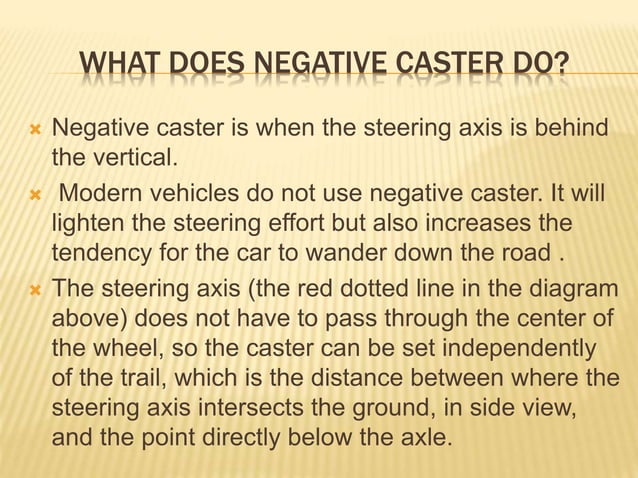 WHAT DOES NEGATIVE CASTER DO?

Negative caster is when the steering axis is behind the vertical.

Modern vehicles do not use negative caster. It will lighten the steering effort but also increases the tendency for the car to wander down the road .

The steering axis (the red dotted line in the diagram above) does not have to pass through the center of the wheel, so the caster can be set independently of the trail, which is the distance between where the steering axis intersects the ground, in side view, and the point directly below the axle.